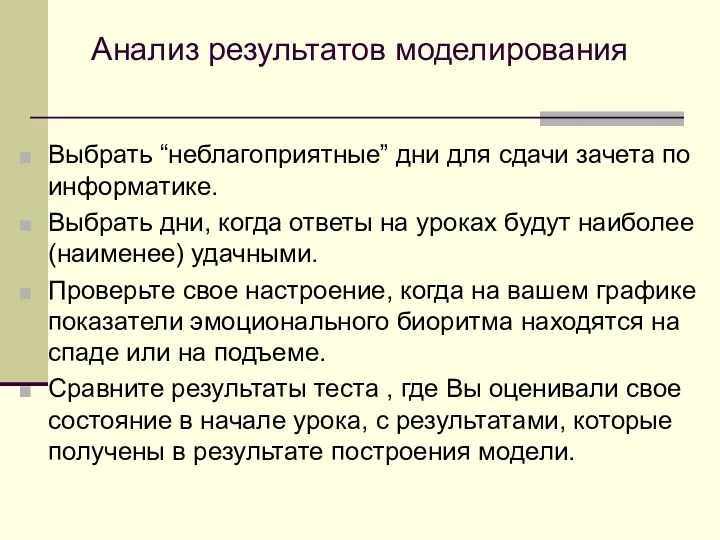 Анализ результатов моделирования

Выбрать “неблагоприятные” дни для сдачи зачета по информатике.

Выбрать дни, когда ответы на уроках будут наиболее (наименее) удачными.

Проверьте свое настроение, когда на вашем графике показатели эмоционального биоритма находятся на спаде или на подъеме.

Сравните результаты теста , где Вы оценивали свое состояние в начале урока, с результатами, которые получены в результате построения модели.